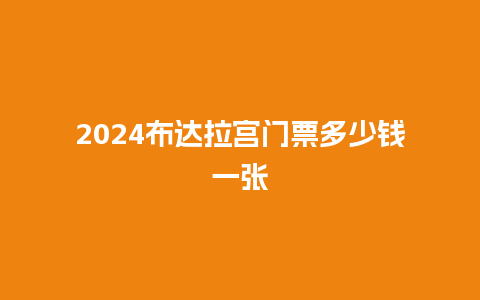 2024布达拉宫门票多少钱一张